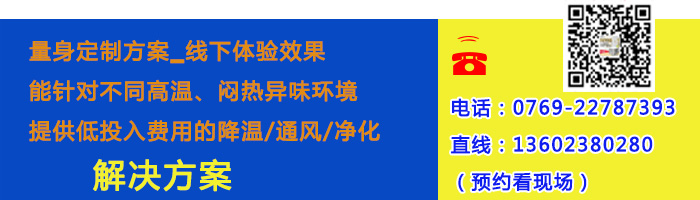 量身定制方案_线下体验效果
能针对不同高温、闷热异味环境
提供低投入费用的降温/通风/净化
解决方案

电话：0769-22787393
直线：13602380280
（预约看现场）